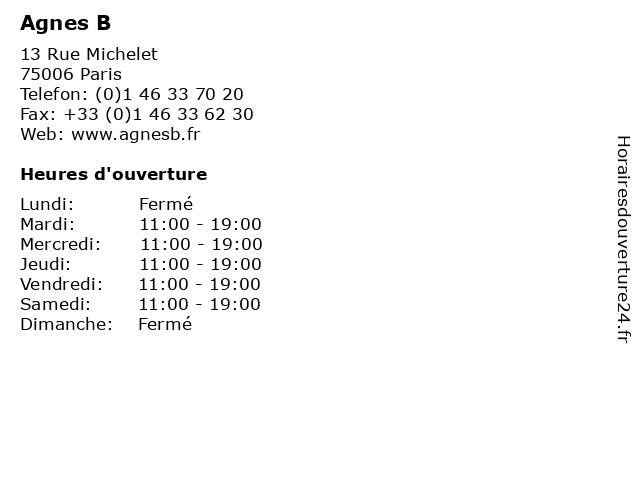 Agnes B

13 Rue Michelet
75006 Paris
Telefon: (0)1 46 33 70 20
Fax: +33 (0)1 46 33 62 30
Web: www.agnesb.fr

Heures d'ouverture

Lundi: Fermé
Mardi: 11:00 - 19:00
Mercredi: 11:00 - 19:00
Jeudi: 11:00 - 19:00
Vendredi: 11:00 - 19:00
Samedi: 11:00 - 19:00
Dimanche: Fermé

Horairesdouverture24.fr